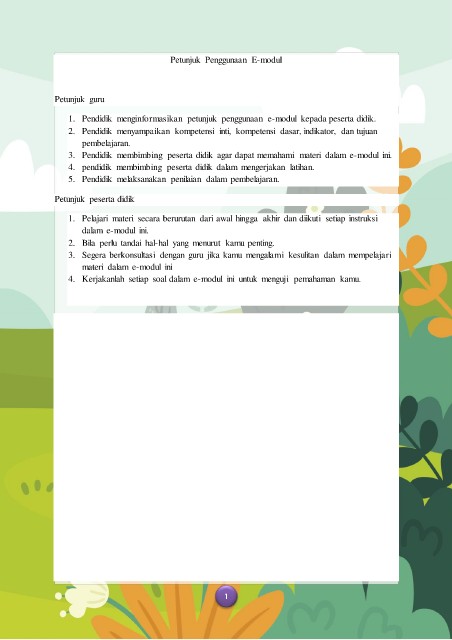 Petunjuk Penggunaan E-modul

Petunjuk guru

1. Pendidik menginformasikan petunjuk penggunaan e-modul kepada peserta didik.
2. Pendidik menyampaikan kompetensi inti, kompetensi dasar, indikator, dan tujuan pembelajaran.
3. Pendidik membimbing peserta didik agar dapat memahami materi dalam e-modul ini.
4. pendidik membimbing peserta didik dalam mengerjakan latihan.
5. Pendidik melaksanakan penilaian dalam pembelajaran.

Petunjuk peserta didik

1. Pelajari materi secara berurutan dari awal hingga akhir dan diikuti setiap instruksi dalam e-modul ini.
2. Bila perlu tandai hal-hal yang menurut kamu penting.
3. Segera berkonsultasi dengan guru jika kamu mengalami kesulitan dalam mempelajari materi dalam e-modul ini
4. Kerjakanlah setiap soal dalam e-modul ini untuk menguji pemahaman kamu.

1